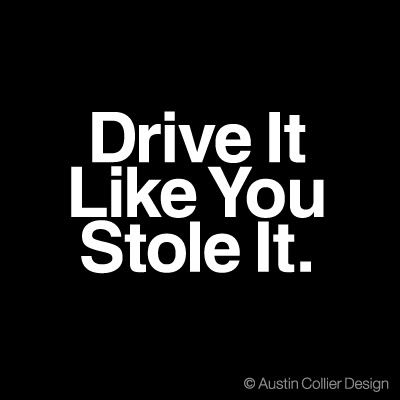 Drive It Like You Stole It.

© Austin Collier Design